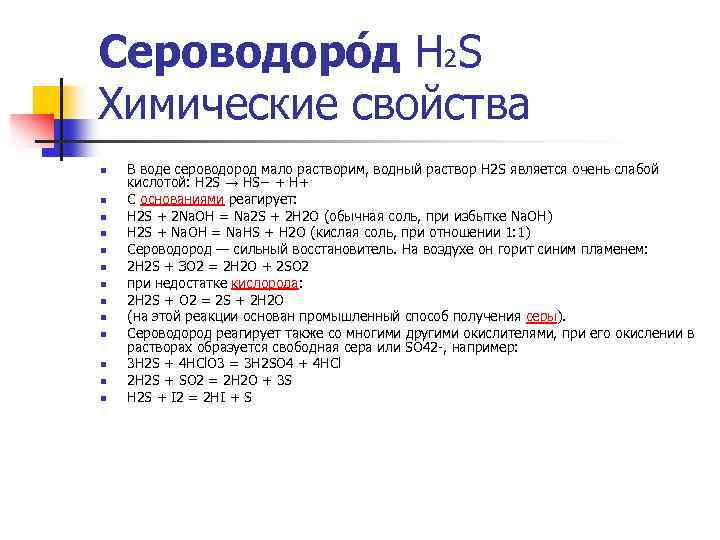 Сероводоро́д $H_2S$
Химические свойства

- В воде сероводород мало растворим, водный раствор H2S является очень слабой кислотой: H2S → HS− + H+
- С основаниями реагирует:
- H2S + 2NaOH = Na2S + 2H2O (обычная соль, при избытке NaOH)
- H2S + NaOH = NaHS + H2O (кислая соль, при отношении 1:1)
- Сероводород — сильный восстановитель. На воздухе он горит синим пламенем:
- 2H2S + 3O2 = 2H2O + 2SO2
- при недостатке кислорода:
- 2H2S + O2 = 2S + 2H2O
- (на этой реакции основан промышленный способ получения серы).
- Сероводород реагирует также со многими другими окислителями, при его окислении в растворах образуется свободная сера или SO42-, например:
- 3H2S + 4HClO3 = 3H2SO4 + 4HCl
- 2H2S + SO2 = 2H2O + 3S
- H2S + I2 = 2HI + S